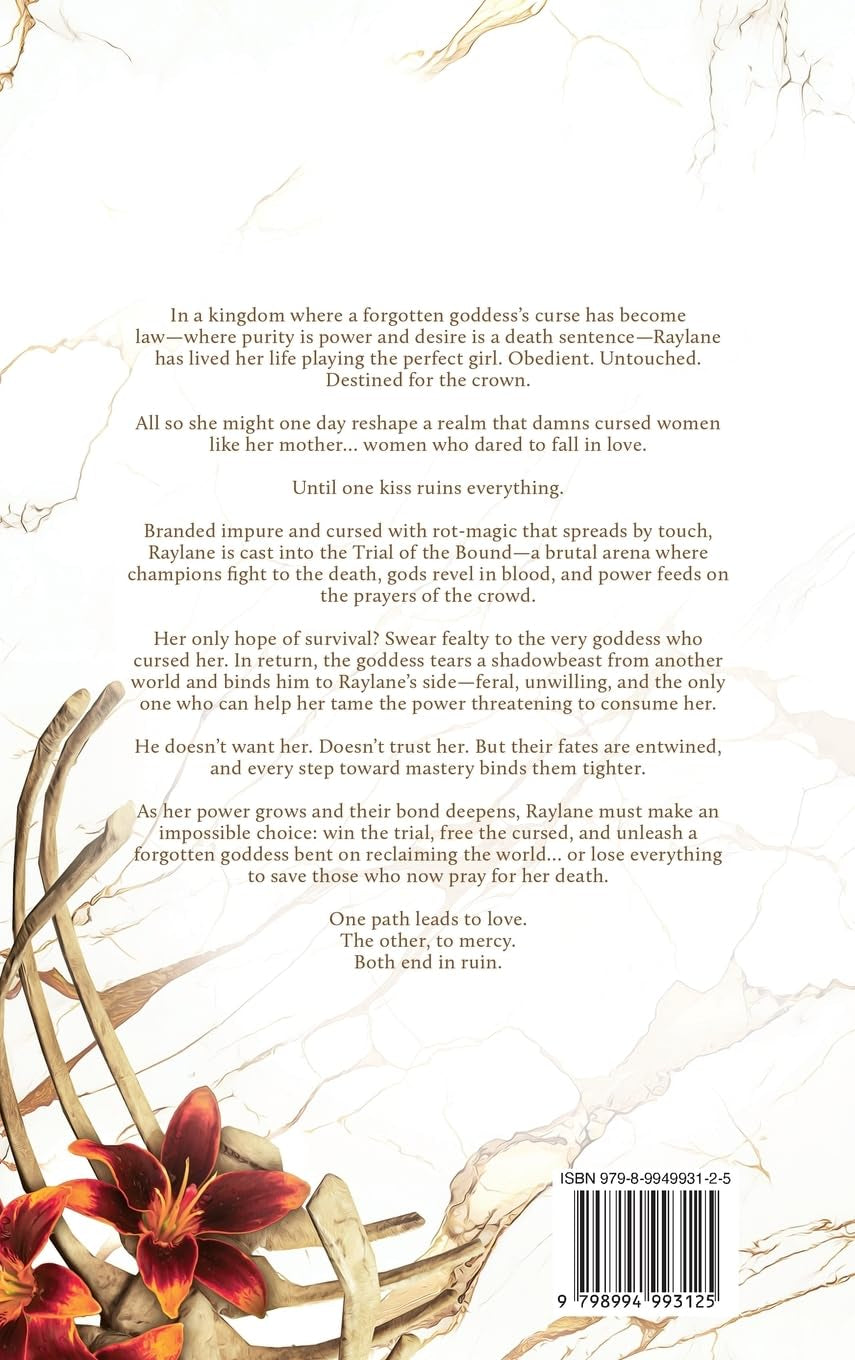 In a kingdom where a forgotten goddess's curse has become law—where purity is power and desire is a death sentence—Raylane has lived her life playing the perfect girl. Obedient. Untouched. Destined for the crown.

All so she might one day reshape a realm that damns cursed women like her mother... women who dared to fall in love.

Until one kiss ruins everything.

Branded impure and cursed with rot-magic that spreads by touch, Raylane is cast into the Trial of the Bound—a brutal arena where champions fight to the death, gods revel in blood, and power feeds on the prayers of the crowd.

Her only hope of survival? Swear fealty to the very goddess who cursed her. In return, the goddess tears a shadowbeast from another world and binds him to Raylane's side—feral, unwilling, and the only one who can help her tame the power threatening to consume her.

He doesn't want her. Doesn't trust her. But their fates are entwined, and every step toward mastery binds them tighter.

As her power grows and their bond deepens, Raylane must make an impossible choice: win the trial, free the cursed, and unleash a forgotten goddess bent on reclaiming the world... or lose everything to save those who now pray for her death.

One path leads to love.
The other, to mercy.
Both end in ruin.

ISBN 979-8-9949931-2-5

9 798994 993125